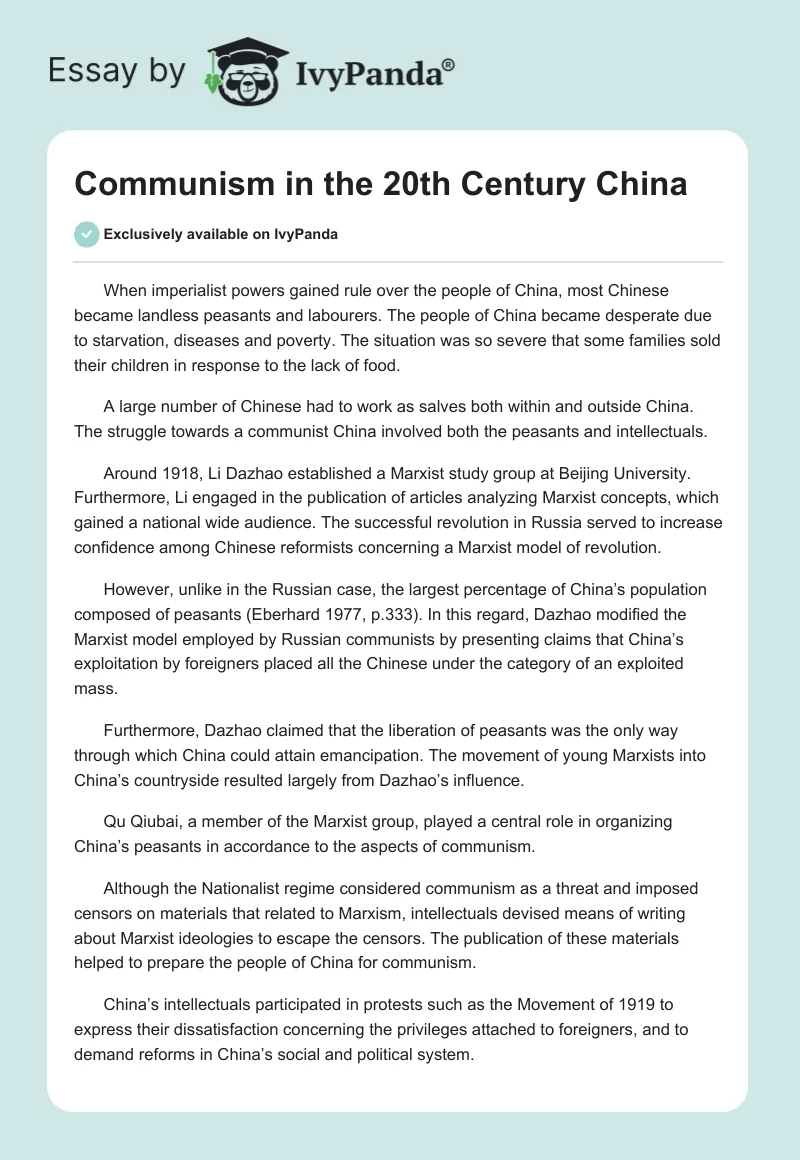 Essay by IvyPanda®

Communism in the 20th Century China

Exclusively available on IvyPanda

When imperialist powers gained rule over the people of China, most Chinese became landless peasants and labourers. The people of China became desperate due to starvation, diseases and poverty. The situation was so severe that some families sold their children in response to the lack of food.

A large number of Chinese had to work as salves both within and outside China. The struggle towards a communist China involved both the peasants and intellectuals.

Around 1918, Li Dazhao established a Marxist study group at Beijing University. Furthermore, Li engaged in the publication of articles analyzing Marxist concepts, which gained a national wide audience. The successful revolution in Russia served to increase confidence among Chinese reformists concerning a Marxist model of revolution.

However, unlike in the Russian case, the largest percentage of China's population composed of peasants (Eberhard 1977, p.333). In this regard, Dazhao modified the Marxist model employed by Russian communists by presenting claims that China's exploitation by foreigners placed all the Chinese under the category of an exploited mass.

Furthermore, Dazhao claimed that the liberation of peasants was the only way through which China could attain emancipation. The movement of young Marxists into China's countryside resulted largely from Dazhao's influence.

Qu Qiubai, a member of the Marxist group, played a central role in organizing China's peasants in accordance to the aspects of communism.

Although the Nationalist regime considered communism as a threat and imposed censors on materials that related to Marxism, intellectuals devised means of writing about Marxist ideologies to escape the censors. The publication of these materials helped to prepare the people of China for communism.

China's intellectuals participated in protests such as the Movement of 1919 to express their dissatisfaction concerning the privileges attached to foreigners, and to demand reforms in China's social and political system.